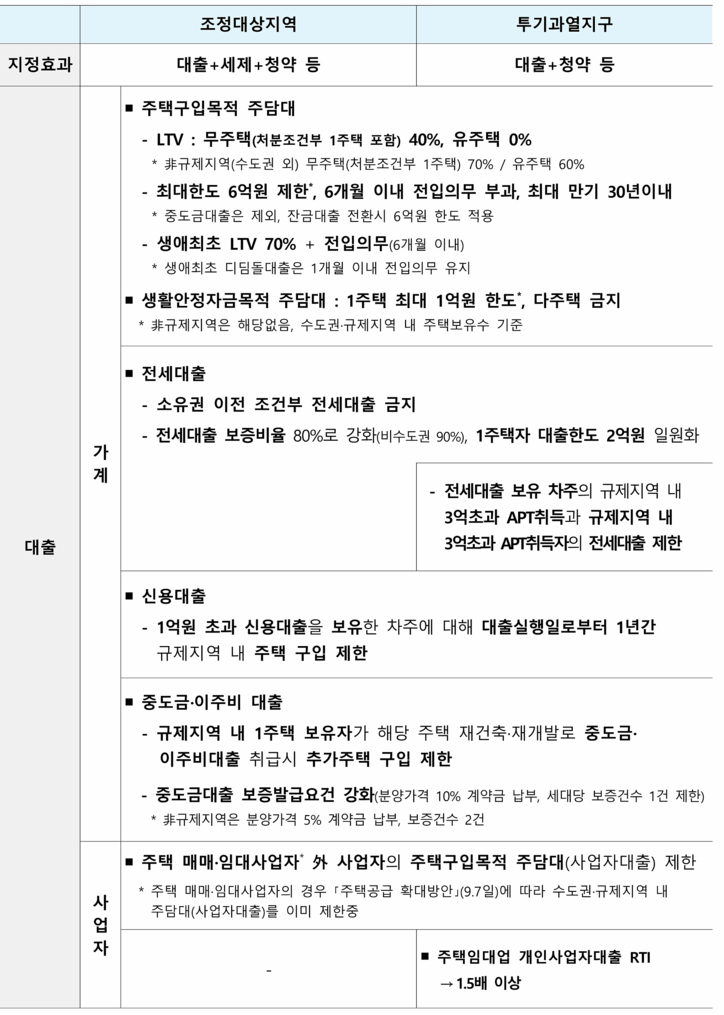 | | | 조정대상지역 | 투기과열지구 |
|---|---|---|---|
| 지정효과 | | 대출+세제+청약 등 | 대출+청약 등 |
| 대출 | 가계 | ■ 주택구입목적 주담대<br>- LTV : 무주택(처분조건부 1주택 포함) 40%, 유주택 0%<br>* 非규제지역(수도권 외) 무주택(처분조건부 1주택) 70% / 유주택 60%<br>- 최대한도 6억원 제한*, 6개월 이내 전입의무 부과, 최대 만기 30년이내<br>* 중도금대출은 제외, 잔금대출 전환시 6억원 한도 적용<br>- 생애최초 LTV 70% + 전입의무(6개월 이내)<br>* 생애최초 디딤돌대출은 1개월 이내 전입의무 유지<br>■ 생활안정자금목적 주담대 : 1주택 최대 1억원 한도*, 다주택 금지<br>* 非규제지역은 해당없음, 수도권·규제지역 내 주택보유수 기준 | |
| | | ■ 전세대출<br>- 소유권 이전 조건부 전세대출 금지<br>- 전세대출 보증비율 80%로 강화(비수도권 90%), 1주택자 대출한도 2억원 일원화 | |
| | | | - 전세대출 보유 차주의 규제지역 내 3억초과 APT취득과 규제지역 내 3억초과 APT취득자의 전세대출 제한 |
| | | ■ 신용대출<br>- 1억원 초과 신용대출을 보유한 차주에 대해 대출실행일로부터 1년간 규제지역 내 주택 구입 제한 | |
| | | ■ 중도금·이주비 대출<br>- 규제지역 내 1주택 보유자가 해당 주택 재건축·재개발로 중도금·이주비대출 취급시 추가주택 구입 제한<br>- 중도금대출 보증발급요건 강화(분양가격 10% 계약금 납부, 세대당 보증건수 1건 제한)<br>* 非규제지역은 분양가격 5% 계약금 납부, 보증건수 2건 | |
| | 사업자 | ■ 주택 매매·임대사업자* 外 사업자의 주택구입목적 주담대(사업자대출) 제한<br>* 주택 매매·임대사업자의 경우 「주택공급 확대방안」(9.7일)에 따라 수도권·규제지역 내 주담대(사업자대출)를 이미 제한중 | |
| | | - | ■ 주택임대업 개인사업자대출 RTI → 1.5배 이상 |